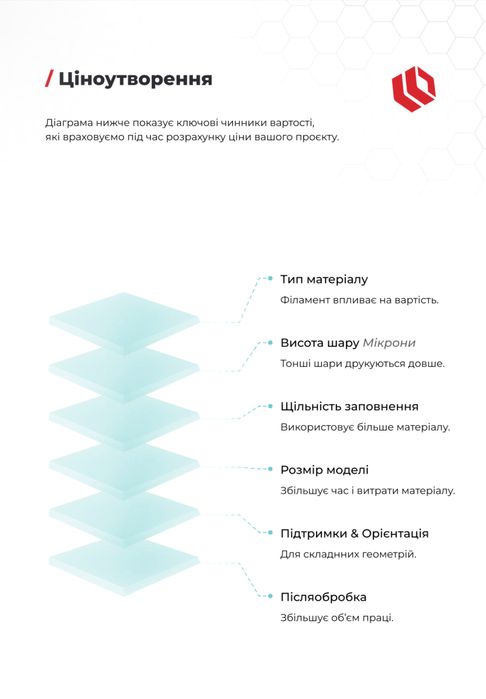 / Ціноутворення

Діаграма нижче показує ключові чинники вартості, які враховуємо під час розрахунку ціни вашого проєкту.

Тип матеріалу
Філамент впливає на вартість.

Висота шару Мікрони
Тонші шари друкуються довше.

Щільність заповнення
Використовує більше матеріалу.

Розмір моделі
Збільшує час і витрати матеріалу.

Підтримки & Орієнтація
Для складнних геометрій.

Післяобробка
Збільшує об'єм праці.